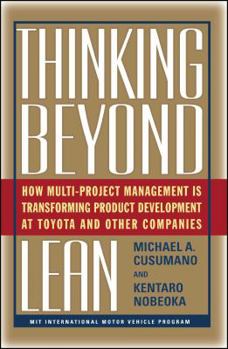 THINKING BEYOND

HOW MULTI-PROJECT MANAGEMENT IS TRANSFORMING PRODUCT DEVELOPMENT AT TOYOTA AND OTHER COMPANIES

LEAN

MICHAEL A. CUSUMANO
AND
KENTARO NOBEOKA

MIT INTERNATIONAL MOTOR VEHICLE PROGRAM